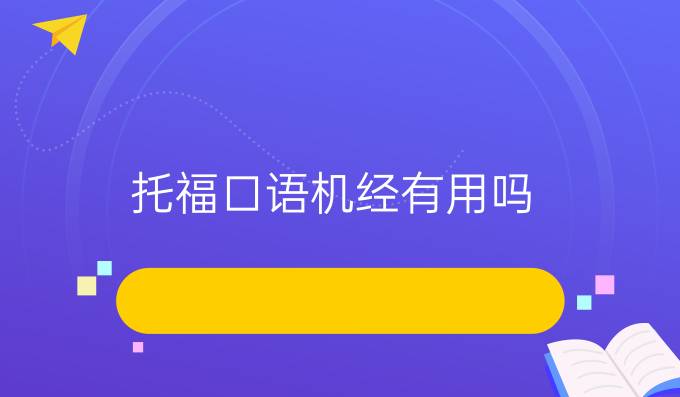 托福口语机经有用吗